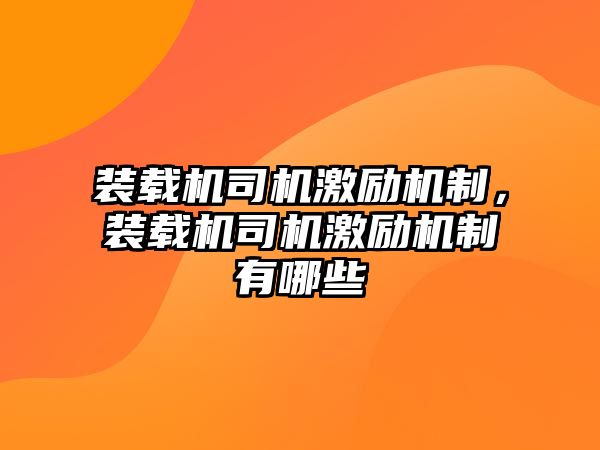 装载机司机激励机制，装载机司机激励机制有哪些